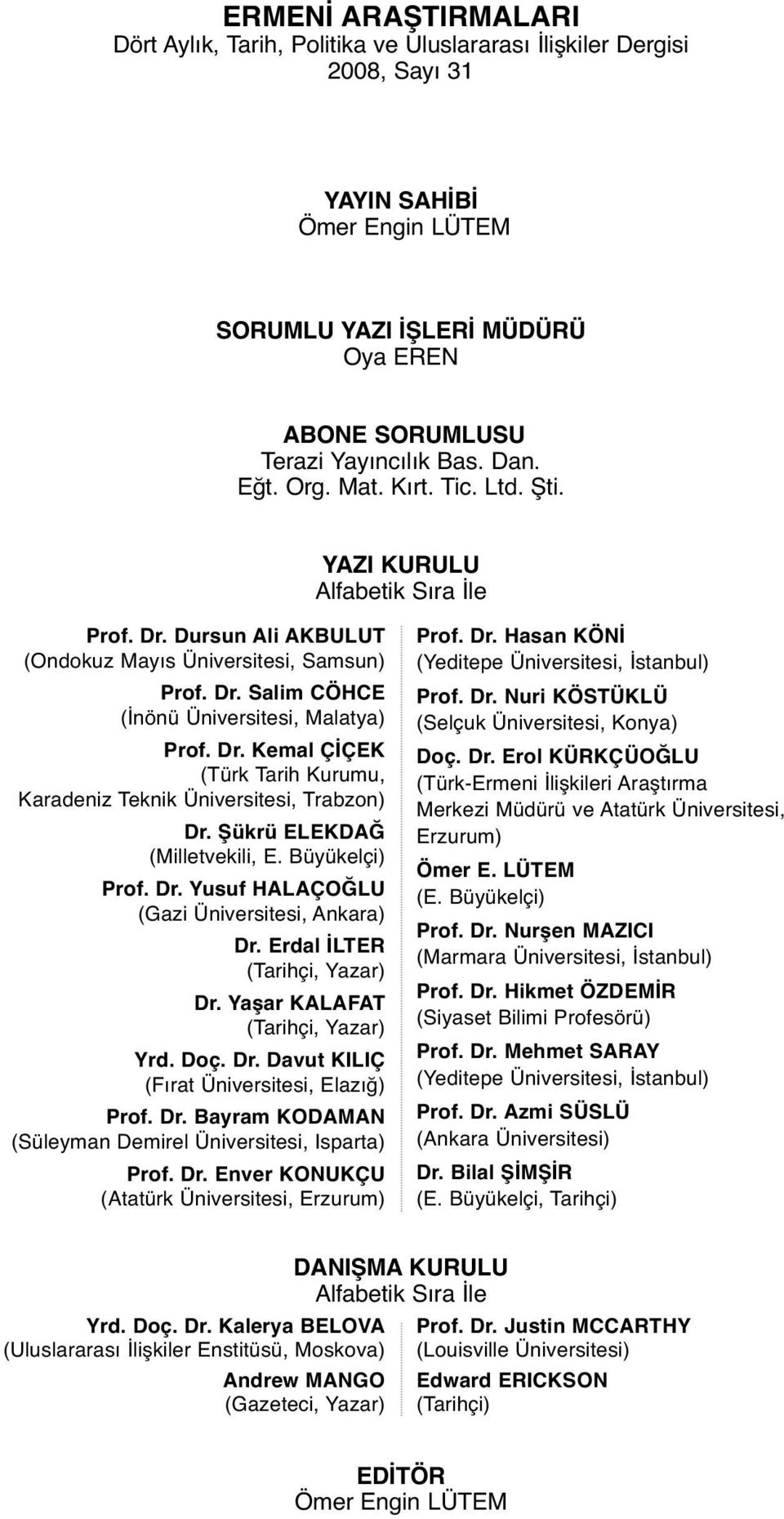 ERMENİ ARAŞTIRMALARI
Dört Aylık, Tarih, Politika ve Uluslararası İlişkiler Dergisi
2008, Sayı 31

YAYIN SAHİBİ
Ömer Engin LÜTEM

SORUMLU YAZI İŞLERİ MÜDÜRÜ
Oya EREN

ABONE SORUMLUSU
Terazi Yayıncılık Bas. Dan.
Eğt. Org. Mat. Kırt. Tic. Ltd. Şti.

YAZI KURULU
Alfabetik Sıra İle

Prof. Dr. Dursun Ali AKBULUT
(Ondokuz Mayıs Üniversitesi, Samsun)

Prof. Dr. Salim CÖHCE
(İnönü Üniversitesi, Malatya)

Prof. Dr. Kemal ÇİÇEK
(Türk Tarih Kurumu, Karadeniz Teknik Üniversitesi, Trabzon)

Dr. Şükrü ELEKDAĞ
(Milletvekili, E. Büyükelçi)

Prof. Dr. Yusuf HALAÇOĞLU
(Gazi Üniversitesi, Ankara)

Dr. Erdal İLTER
(Tarihçi, Yazar)

Dr. Yaşar KALAFAT
(Tarihçi, Yazar)

Yrd. Doç. Dr. Davut KILIÇ
(Fırat Üniversitesi, Elazığ)

Prof. Dr. Bayram KODAMAN
(Süleyman Demirel Üniversitesi, Isparta)

Prof. Dr. Enver KONUKÇU
(Atatürk Üniversitesi, Erzurum)

Prof. Dr. Hasan KÖNİ
(Yeditepe Üniversitesi, İstanbul)

Prof. Dr. Nuri KÖSTÜKLÜ
(Selçuk Üniversitesi, Konya)

Doç. Dr. Erol KÜRKÇÜOĞLU
(Türk-Ermeni İlişkileri Araştırma Merkezi Müdürü ve Atatürk Üniversitesi, Erzurum)

Ömer E. LÜTEM
(E. Büyükelçi)

Prof. Dr. Nurşen MAZICI
(Marmara Üniversitesi, İstanbul)

Prof. Dr. Hikmet ÖZDEMİR
(Siyaset Bilimi Profesörü)

Prof. Dr. Mehmet SARAY
(Yeditepe Üniversitesi, İstanbul)

Prof. Dr. Azmi SÜSLÜ
(Ankara Üniversitesi)

Dr. Bilal ŞİMŞİR
(E. Büyükelçi, Tarihçi)

DANIŞMA KURULU
Alfabetik Sıra İle

Yrd. Doç. Dr. Kalerya BELOVA
(Uluslararası İlişkiler Enstitüsü, Moskova)

Andrew MANGO
(Gazeteci, Yazar)

Prof. Dr. Justin MCCARTHY
(Louisville Üniversitesi)

Edward ERICKSON
(Tarihçi)

EDİTÖR
Ömer Engin LÜTEM